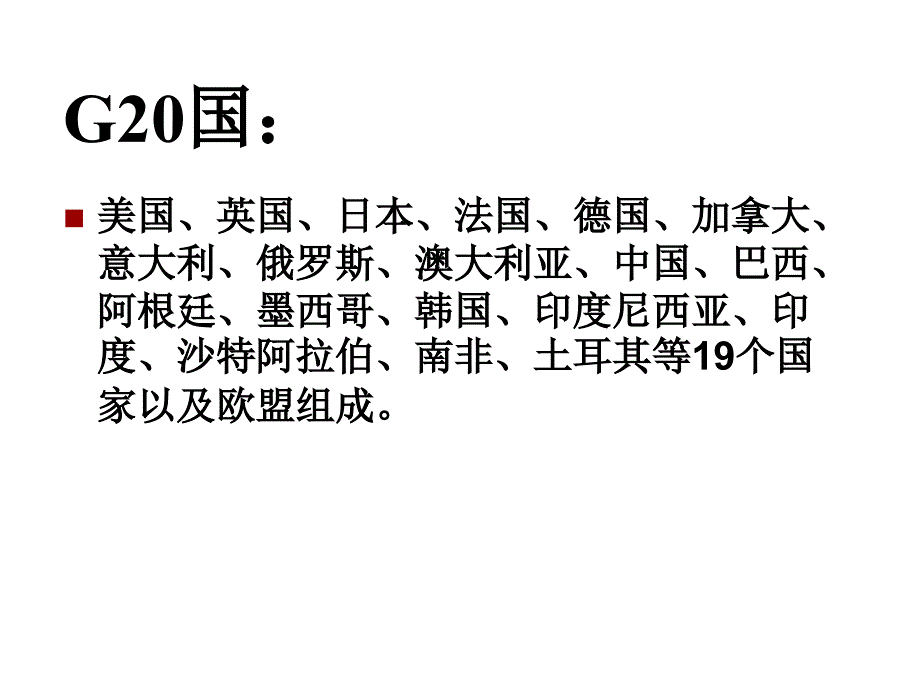 G20国：

美国、英国、日本、法国、德国、加拿大、意大利、俄罗斯、澳大利亚、中国、巴西、阿根廷、墨西哥、韩国、印度尼西亚、印度、沙特阿拉伯、南非、土耳其等19个国家以及欧盟组成。